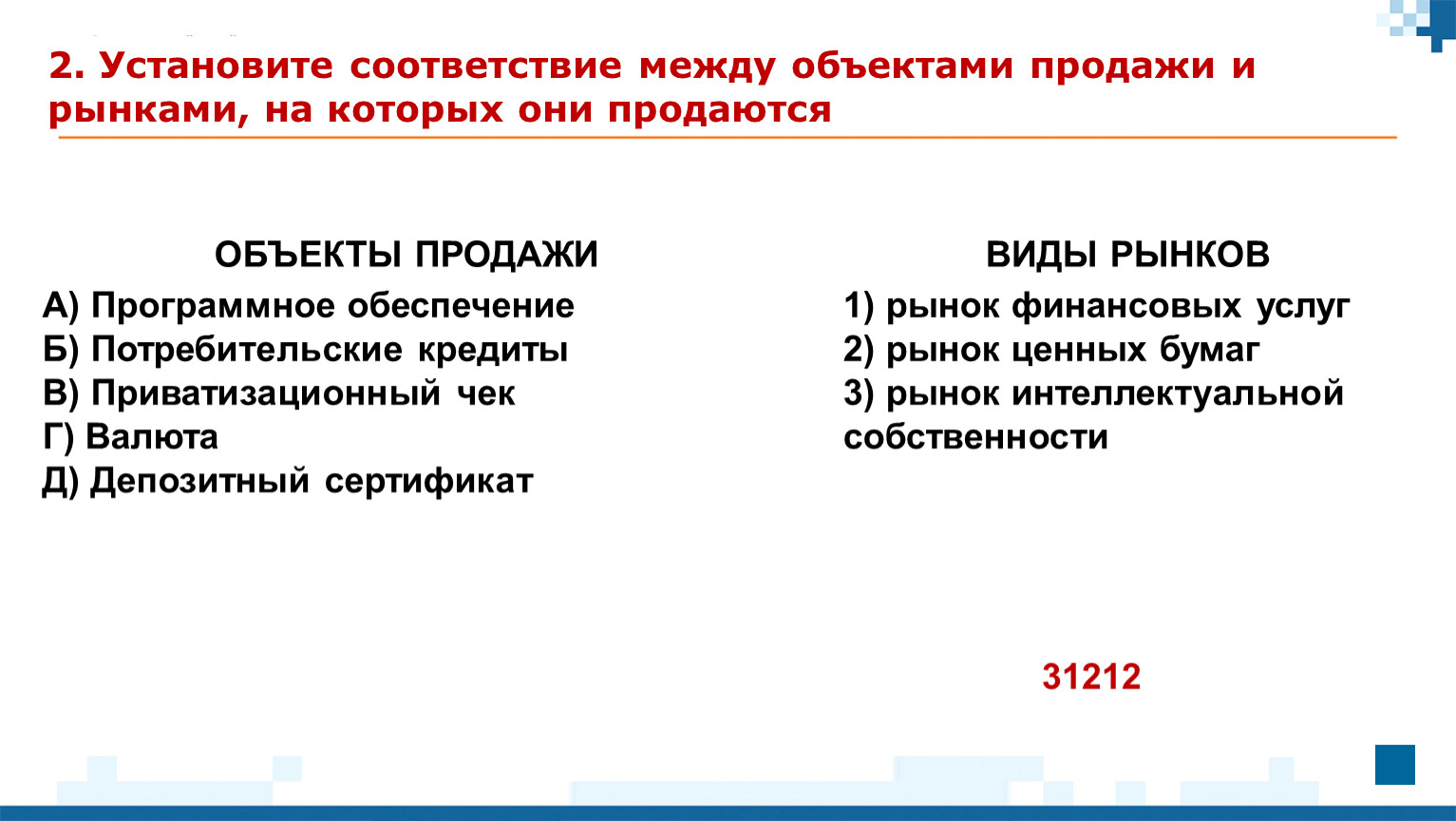 2. Установите соответствие между объектами продажи и рынками, на которых они продаются

ОБЪЕКТЫ ПРОДАЖИ
А) Программное обеспечение
Б) Потребительские кредиты
В) Приватизационный чек
Г) Валюта
Д) Депозитный сертификат

ВИДЫ РЫНКОВ
1) рынок финансовых услуг
2) рынок ценных бумаг
3) рынок интеллектуальной собственности

31212